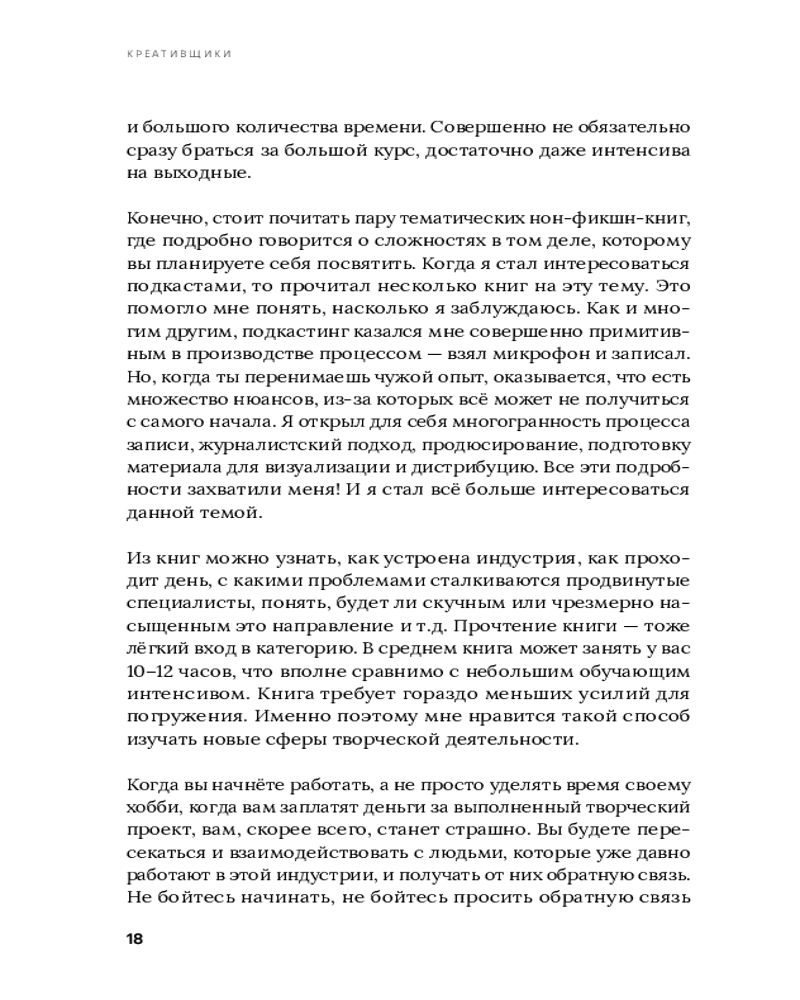 КРЕАТИВЩИКИ

и большого количества времени. Совершенно не обязательно сразу браться за большой курс, достаточно даже интенсива на выходные.

Конечно, стоит почитать пару тематических нон-фикшн-книг, где подробно говорится о сложностях в том деле, которому вы планируете себя посвятить. Когда я стал интересоваться подкастами, то прочитал несколько книг на эту тему. Это помогло мне понять, насколько я заблуждаюсь. Как и многим другим, подкастинг казался мне совершенно примитивным в производстве процессом — взял микрофон и записал. Но, когда ты перенимаешь чужой опыт, оказывается, что есть множество нюансов, из-за которых всё может не получиться с самого начала. Я открыл для себя многогранность процесса записи, журналистский подход, продюсирование, подготовку материала для визуализации и дистрибуцию. Все эти подробности захватили меня! И я стал всё больше интересоваться данной темой.

Из книг можно узнать, как устроена индустрия, как проходит день, с какими проблемами сталкиваются продвинутые специалисты, понять, будет ли скучным или чрезмерно насыщенным это направление и т.д. Прочтение книги — тоже лёгкий вход в категорию. В среднем книга может занять у вас 10–12 часов, что вполне сравнимо с небольшим обучающим интенсивом. Книга требует гораздо меньших усилий для погружения. Именно поэтому мне нравится такой способ изучать новые сферы творческой деятельности.

Когда вы начнёте работать, а не просто уделять время своему хобби, когда вам заплатят деньги за выполненный творческий проект, вам, скорее всего, станет страшно. Вы будете пересекаться и взаимодействовать с людьми, которые уже давно работают в этой индустрии, и получать от них обратную связь. Не бойтесь начинать, не бойтесь просить обратную связь

18